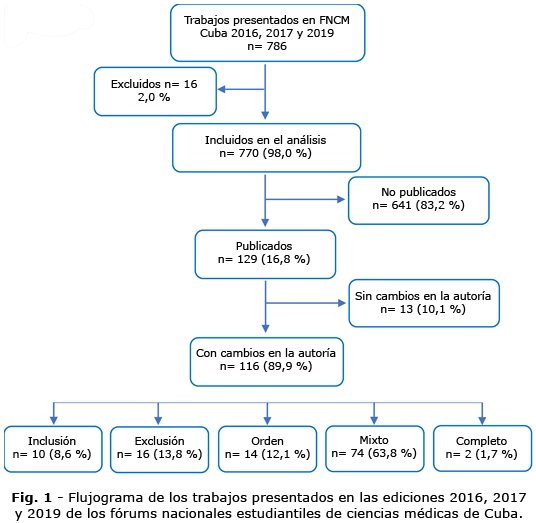 Trabajos presentados en FNCM Cuba 2016, 2017 y 2019
n= 786

Excluidos n= 16
2,0 %

Incluidos en el análisis
n= 770 (98,0 %)

No publicados
n= 641 (83,2 %)

Publicados
n= 129 (16,8 %)

Sin cambios en la autoría
n= 13 (10,1 %)

Con cambios en la autoría
n= 116 (89,9 %)

Inclusión
n= 10 (8,6 %)

Exclusión
n= 16 (13,8 %)

Orden
n= 14 (12,1 %)

Mixto
n= 74 (63,8 %)

Completo
n= 2 (1,7 %)

**Fig. 1** - Flujograma de los trabajos presentados en las ediciones 2016, 2017 y 2019 de los fórums nacionales estudiantiles de ciencias médicas de Cuba.